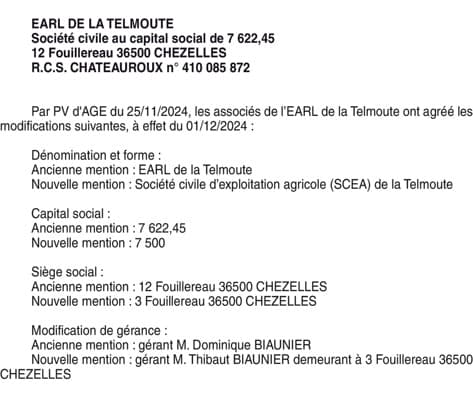 EARL DE LA TELMOUTE
Société civile au capital social de 7 622,45
12 Fouillereau 36500 CHEZELLES
R.C.S. CHATEAUROUX n° 410 085 872

Par PV d'AGE du 25/11/2024, les associés de l'EARL de la Telmoute ont agréé les modifications suivantes, à effet du 01/12/2024 :

Dénomination et forme :
Ancienne mention : EARL de la Telmoute
Nouvelle mention : Société civile d'exploitation agricole (SCEA) de la Telmoute

Capital social :
Ancienne mention : 7 622,45
Nouvelle mention : 7 500

Siège social :
Ancienne mention : 12 Fouillereau 36500 CHEZELLES
Nouvelle mention : 3 Fouillereau 36500 CHEZELLES

Modification de gérance :
Ancienne mention : gérant M. Dominique BIAUNIER
Nouvelle mention : gérant M. Thibaut BIAUNIER demeurant à 3 Fouillereau 36500 CHEZELLES